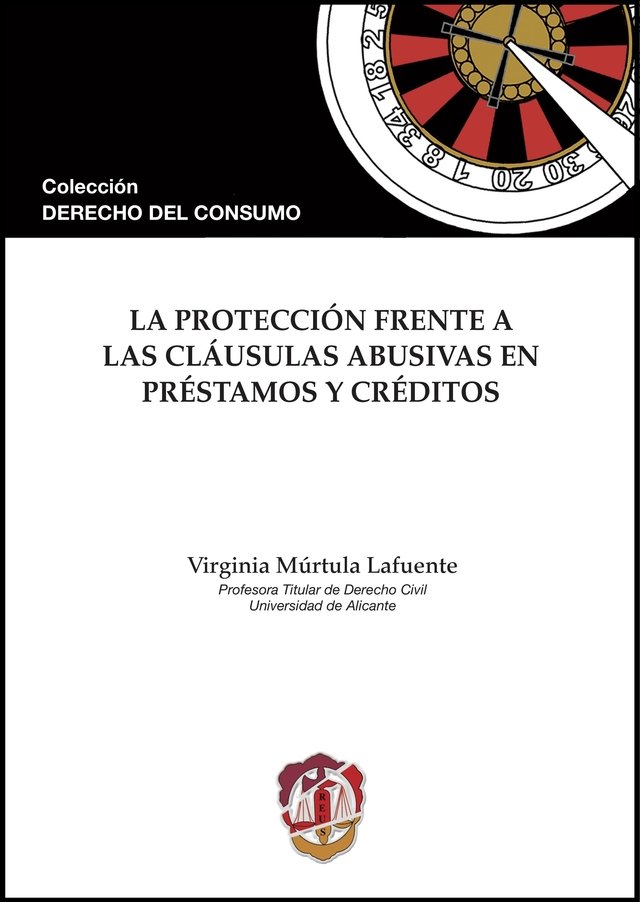 Colección
DERECHO DEL CONSUMO

LA PROTECCIÓN FRENTE A LAS CLÁUSULAS ABUSIVAS EN PRÉSTAMOS Y CRÉDITOS

Virginia Múrtula Lafuente
Profesora Titular de Derecho Civil
Universidad de Alicante

REUS